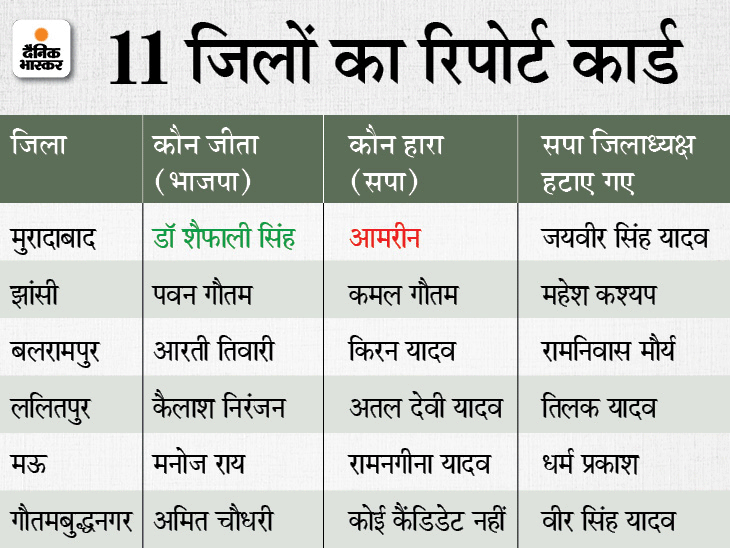 दैनिक भास्कर

11 जिलों का रिपोर्ट कार्ड

| जिला | कौन जीता (भाजपा) | कौन हारा (सपा) | सपा जिलाध्यक्ष हटाए गए |
|---|---|---|---|
| मुरादाबाद | डॉ शैफाली सिंह | आमरीन | जयवीर सिंह यादव |
| झांसी | पवन गौतम | कमल गौतम | महेश कश्यप |
| बलरामपुर | आरती तिवारी | किरन यादव | रामनिवास मौर्य |
| ललितपुर | कैलाश निरंजन | अतल देवी यादव | तिलक यादव |
| मऊ | मनोज राय | रामनगीना यादव | धर्म प्रकाश |
| गौतमबुद्धनगर | अमित चौधरी | कोई कैंडिडेट नहीं | वीर सिंह यादव |